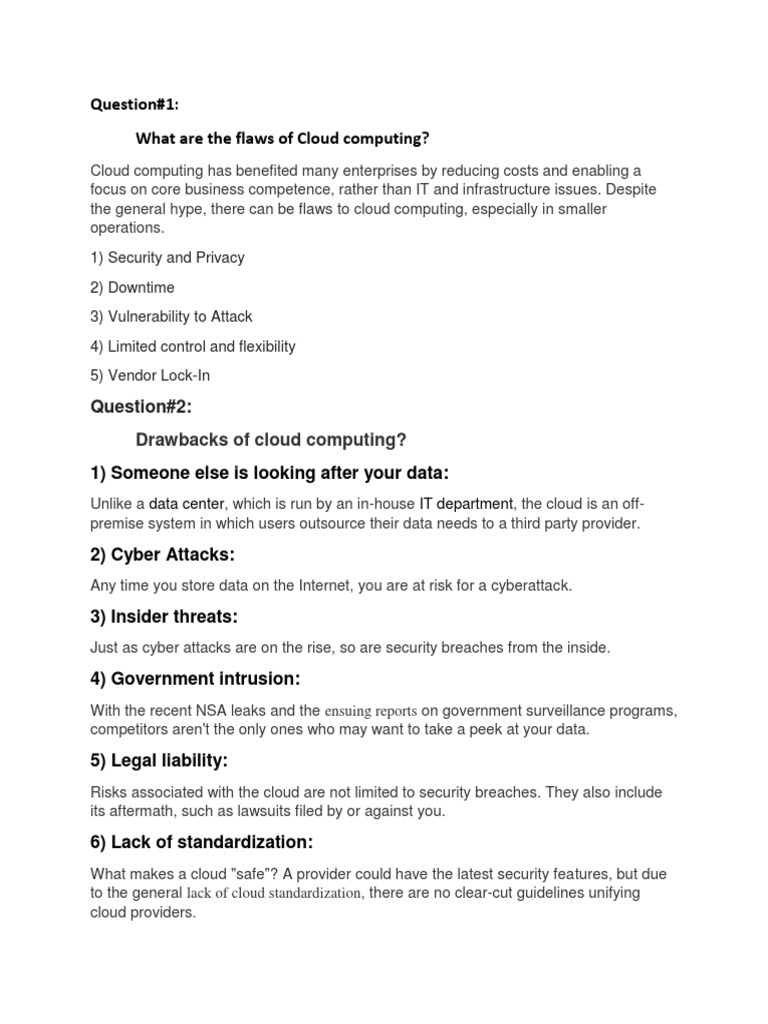 Question#1:

What are the flaws of Cloud computing?

Cloud computing has benefited many enterprises by reducing costs and enabling a focus on core business competence, rather than IT and infrastructure issues. Despite the general hype, there can be flaws to cloud computing, especially in smaller operations.

1) Security and Privacy

2) Downtime

3) Vulnerability to Attack

4) Limited control and flexibility

5) Vendor Lock-In

Question#2:

Drawbacks of cloud computing?

1) Someone else is looking after your data:

Unlike a data center, which is run by an in-house IT department, the cloud is an off-premise system in which users outsource their data needs to a third party provider.

2) Cyber Attacks:

Any time you store data on the Internet, you are at risk for a cyberattack.

3) Insider threats:

Just as cyber attacks are on the rise, so are security breaches from the inside.

4) Government intrusion:

With the recent NSA leaks and the ensuing reports on government surveillance programs, competitors aren't the only ones who may want to take a peek at your data.

5) Legal liability:

Risks associated with the cloud are not limited to security breaches. They also include its aftermath, such as lawsuits filed by or against you.

6) Lack of standardization:

What makes a cloud "safe"? A provider could have the latest security features, but due to the general lack of cloud standardization, there are no clear-cut guidelines unifying cloud providers.